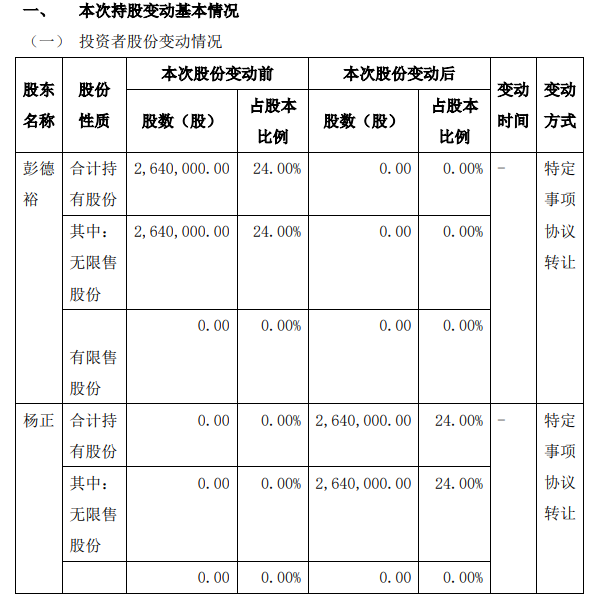 一、 本次持股变动基本情况

（一） 投资者股份变动情况

| 股东名称 | 股份性质 | 本次股份变动前 股数（股） | 本次股份变动前 占股本比例 | 本次股份变动后 股数（股） | 本次股份变动后 占股本比例 | 变动时间 | 变动方式 |
|---|---|---|---|---|---|---|---|
| 彭德裕 | 合计持有股份 | 2,640,000.00 | 24.00% | 0.00 | 0.00% | - | 特定事项协议转让 |
| | 其中：无限售股份 | 2,640,000.00 | 24.00% | 0.00 | 0.00% | | |
| | 有限售股份 | 0.00 | 0.00% | 0.00 | 0.00% | | |
| 杨正 | 合计持有股份 | 0.00 | 0.00% | 2,640,000.00 | 24.00% | - | 特定事项协议转让 |
| | 其中：无限售股份 | 0.00 | 0.00% | 2,640,000.00 | 24.00% | | |
| | | 0.00 | 0.00% | 0.00 | 0.00% | | |